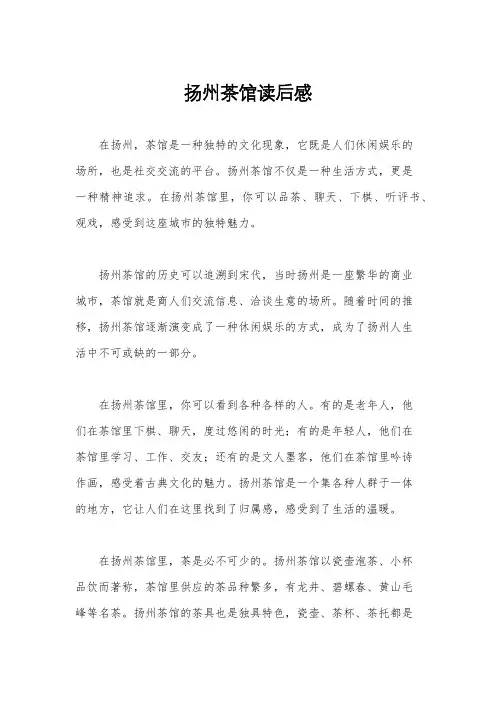 扬州茶馆读后感

在扬州，茶馆是一种独特的文化现象，它既是人们休闲娱乐的场所，也是社交交流的平台。扬州茶馆不仅是一种生活方式，更是一种精神追求。在扬州茶馆里，你可以品茶、聊天、下棋、听评书、观戏，感受到这座城市的独特魅力。

扬州茶馆的历史可以追溯到宋代，当时扬州是一座繁华的商业城市，茶馆就是商人们交流信息、洽谈生意的场所。随着时间的推移，扬州茶馆逐渐演变成了一种休闲娱乐的方式，成为了扬州人生活中不可或缺的一部分。

在扬州茶馆里，你可以看到各种各样的人。有的是老年人，他们在茶馆里下棋、聊天，度过悠闲的时光；有的是年轻人，他们在茶馆里学习、工作、交友；还有的是文人墨客，他们在茶馆里吟诗作画，感受着古典文化的魅力。扬州茶馆是一个集各种人群于一体的地方，它让人们在这里找到了归属感，感受到了生活的温暖。

在扬州茶馆里，茶是必不可少的。扬州茶馆以瓷壶泡茶、小杯品饮而著称，茶馆里供应的茶品种繁多，有龙井、碧螺春、黄山毛峰等名茶。扬州茶馆的茶具也是独具特色，瓷壶、茶杯、茶托都是